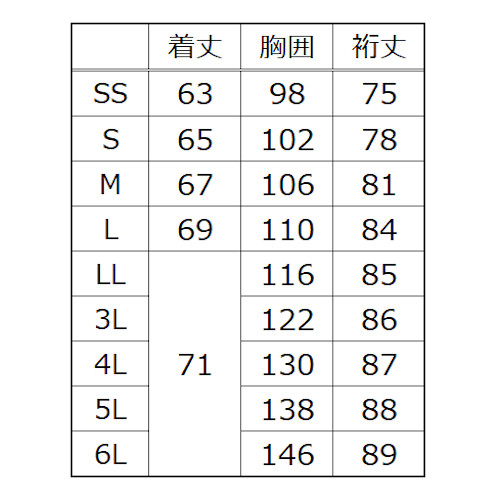 |  | 着丈 | 胸囲 | 裄丈 |
|---|---|---|---|
| SS | 63 | 98 | 75 |
| S | 65 | 102 | 78 |
| M | 67 | 106 | 81 |
| L | 69 | 110 | 84 |
| LL | 71 | 116 | 85 |
| 3L |  | 122 | 86 |
| 4L |  | 130 | 87 |
| 5L |  | 138 | 88 |
| 6L |  | 146 | 89 |